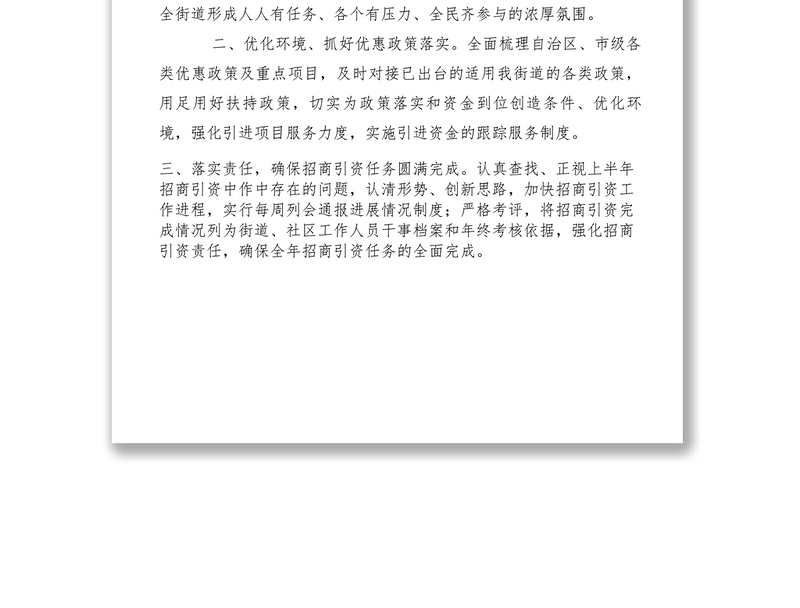 全街道形成人人有任务、各个有压力、全民齐参与的浓厚氛围。

二、优化环境、抓好优惠政策落实。全面梳理自治区、市级各类优惠政策及重点项目，及时对接已出台的适用我街道的各类政策，用足用好扶持政策，切实为政策落实和资金到位创造条件、优化环境，强化引进项目服务力度，实施引进资金的跟踪服务制度。

三、落实责任，确保招商引资任务圆满完成。认真查找、正视上半年招商引资中作中存在的问题，认清形势、创新思路，加快招商引资工作进程，实行每周列会通报进展情况制度；严格考评，将招商引资完成情况列为街道、社区工作人员干事档案和年终考核依据，强化招商引资责任，确保全年招商引资任务的全面完成。